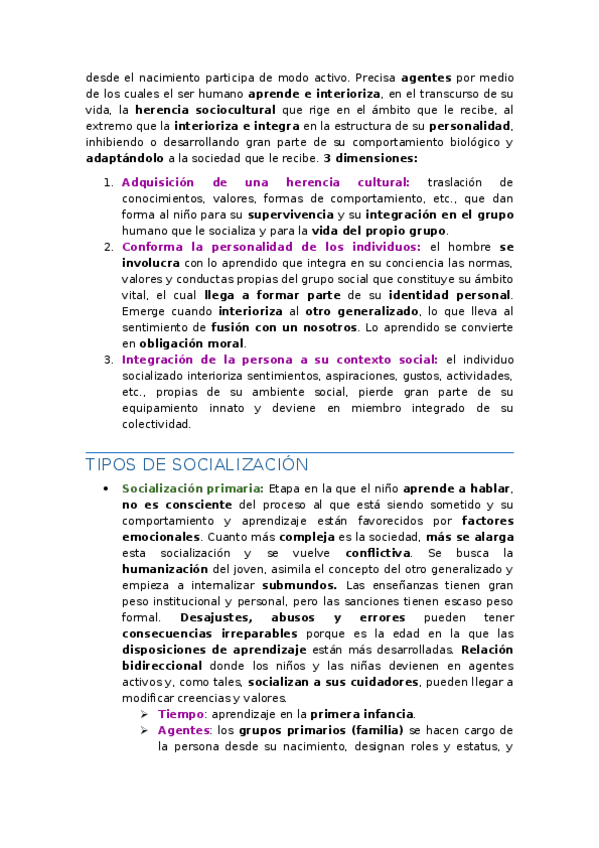 desde el nacimiento participa de modo activo. Precisa agentes por medio de los cuales el ser humano aprende e interioriza, en el transcurso de su vida, la herencia sociocultural que rige en el ámbito que le recibe, al extremo que la interioriza e integra en la estructura de su personalidad, inhibiendo o desarrollando gran parte de su comportamiento biológico y adaptándolo a la sociedad que le recibe. 3 dimensiones:

1. Adquisición de una herencia cultural: traslación de conocimientos, valores, formas de comportamiento, etc., que dan forma al niño para su supervivencia y su integración en el grupo humano que le socializa y para la vida del propio grupo.
2. Conforma la personalidad de los individuos: el hombre se involucra con lo aprendido que integra en su conciencia las normas, valores y conductas propias del grupo social que constituye su ámbito vital, el cual llega a formar parte de su identidad personal. Emerge cuando interioriza al otro generalizado, lo que lleva al sentimiento de fusión con un nosotros. Lo aprendido se convierte en obligación moral.
3. Integración de la persona a su contexto social: el individuo socializado interioriza sentimientos, aspiraciones, gustos, actividades, etc., propias de su ambiente social, pierde gran parte de su equipamiento innato y deviene en miembro integrado de su colectividad.

TIPOS DE SOCIALIZACIÓN

• Socialización primaria: Etapa en la que el niño aprende a hablar, no es consciente del proceso al que está siendo sometido y su comportamiento y aprendizaje están favorecidos por factores emocionales. Cuanto más compleja es la sociedad, más se alarga esta socialización y se vuelve conflictiva. Se busca la humanización del joven, asimila el concepto del otro generalizado y empieza a internalizar submundos. Las enseñanzas tienen gran peso institucional y personal, pero las sanciones tienen escaso peso formal. Desajustes, abusos y errores pueden tener consecuencias irreparables porque es la edad en la que las disposiciones de aprendizaje están más desarrolladas. Relación bidireccional donde los niños y las niñas devienen en agentes activos y, como tales, socializan a sus cuidadores, pueden llegar a modificar creencias y valores.
➢ Tiempo: aprendizaje en la primera infancia.
➢ Agentes: los grupos primarios (familia) se hacen cargo de la persona desde su nacimiento, designan roles y estatus, y